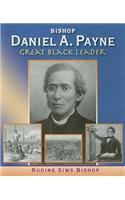 BISHOP
DANIEL A. PAYNE
GREAT BLACK LEADER

RUDINE SIMS BISHOP